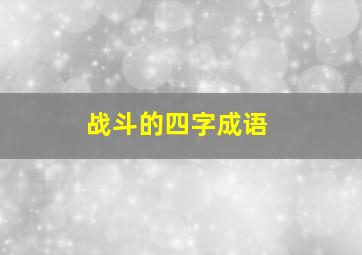 战斗的四字成语